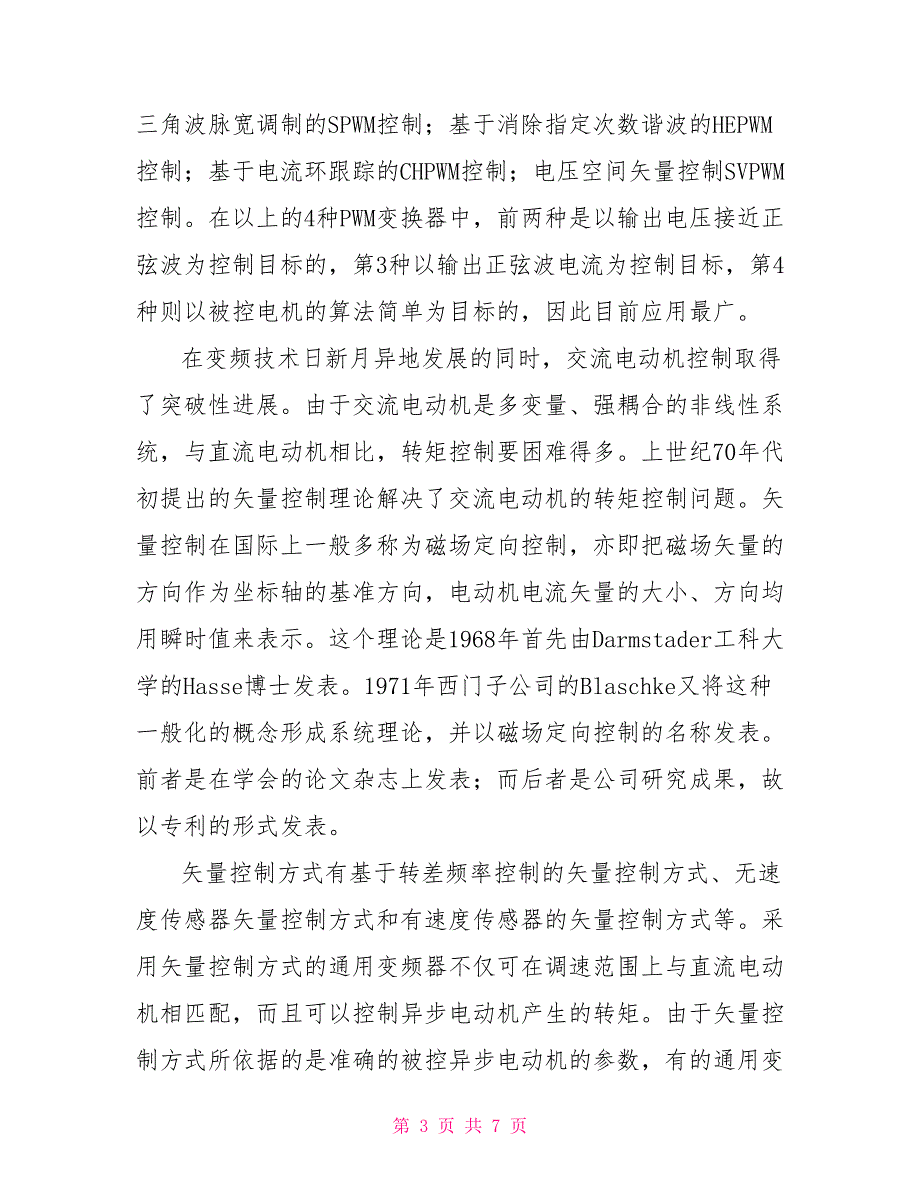 三角波脉宽调制的SPWM控制；基于消除指定次数谐波的HEPWM控制；基于电流环跟踪的CHPWM控制；电压空间矢量控制SVPWM控制。在以上的4种PWM变换器中，前两种是以输出电压接近正弦波为控制目标的，第3种以输出正弦波电流为控制目标，第4种则以被控电机的算法简单为目标的，因此目前应用最广。

在变频技术日新月异地发展的同时，交流电动机控制取得了突破性进展。由于交流电动机是多变量、强耦合的非线性系统，与直流电动机相比，转矩控制要困难得多。上世纪70年代初提出的矢量控制理论解决了交流电动机的转矩控制问题。矢量控制在国际上一般多称为磁场定向控制，亦即把磁场矢量的方向作为坐标轴的基准方向，电动机电流矢量的大小、方向均用瞬时值来表示。这个理论是1968年首先由Darmstader工科大学的Hasse博士发表。1971年西门子公司的Blaschke又将这种一般化的概念形成系统理论，并以磁场定向控制的名称发表。前者是在学会的论文杂志上发表；而后者是公司研究成果，故以专利的形式发表。

矢量控制方式有基于转差频率控制的矢量控制方式、无速度传感器矢量控制方式和有速度传感器的矢量控制方式等。采用矢量控制方式的通用变频器不仅可在调速范围上与直流电动机相匹配，而且可以控制异步电动机产生的转矩。由于矢量控制方式所依据的是准确的被控异步电动机的参数，有的通用变

第 3 页 共 7 页